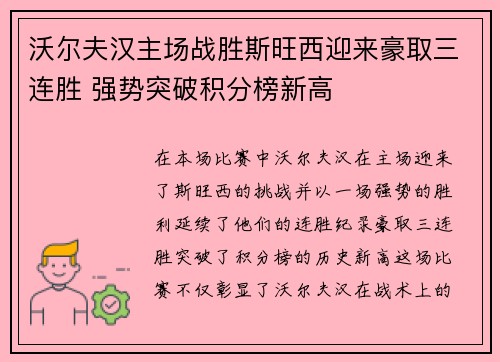 沃尔夫汉主场战胜斯旺西迎来豪取三连胜 强势突破积分榜新高

在本场比赛中沃尔夫汉在主场迎来了斯旺西的挑战并以一场强势的胜利延续了他们的连胜纪录豪取三连胜突破了积分榜的历史新高这场比赛不仅彰显了沃尔夫汉在战术上的